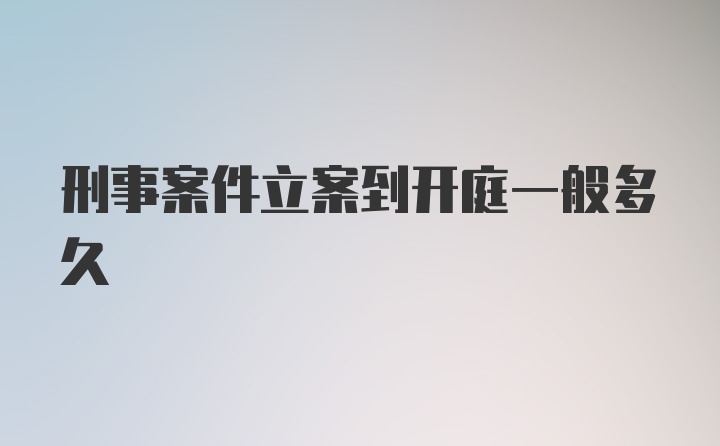 刑事案件立案到开庭一般多久